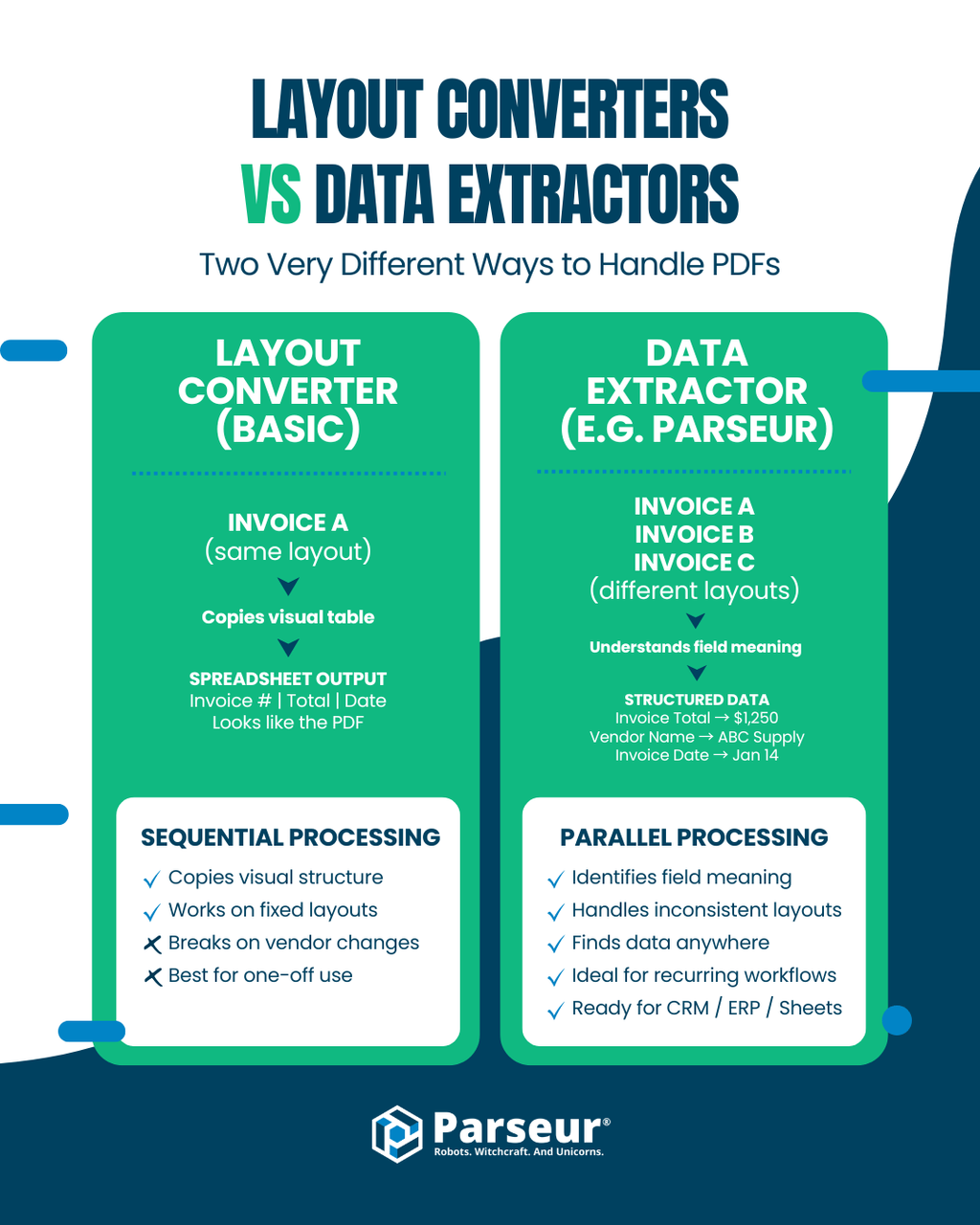 LAYOUT CONVERTERS
VS DATA EXTRACTORS

Two Very Different Ways to Handle PDFs

LAYOUT CONVERTER (BASIC)

INVOICE A
(same layout)

Copies visual table

SPREADSHEET OUTPUT
Invoice # | Total | Date
Looks like the PDF

SEQUENTIAL PROCESSING
✓ Copies visual structure
✓ Works on fixed layouts
✗ Breaks on vendor changes
✗ Best for one-off use

DATA EXTRACTOR (E.G. PARSEUR)

INVOICE A
INVOICE B
INVOICE C
(different layouts)

Understands field meaning

STRUCTURED DATA
Invoice Total → $1,250
Vendor Name → ABC Supply
Invoice Date → Jan 14

PARALLEL PROCESSING
✓ Identifies field meaning
✓ Handles inconsistent layouts
✓ Finds data anywhere
✓ Ideal for recurring workflows
✓ Ready for CRM / ERP / Sheets

Parseur®
Robots. Witchcraft. And Unicorns.